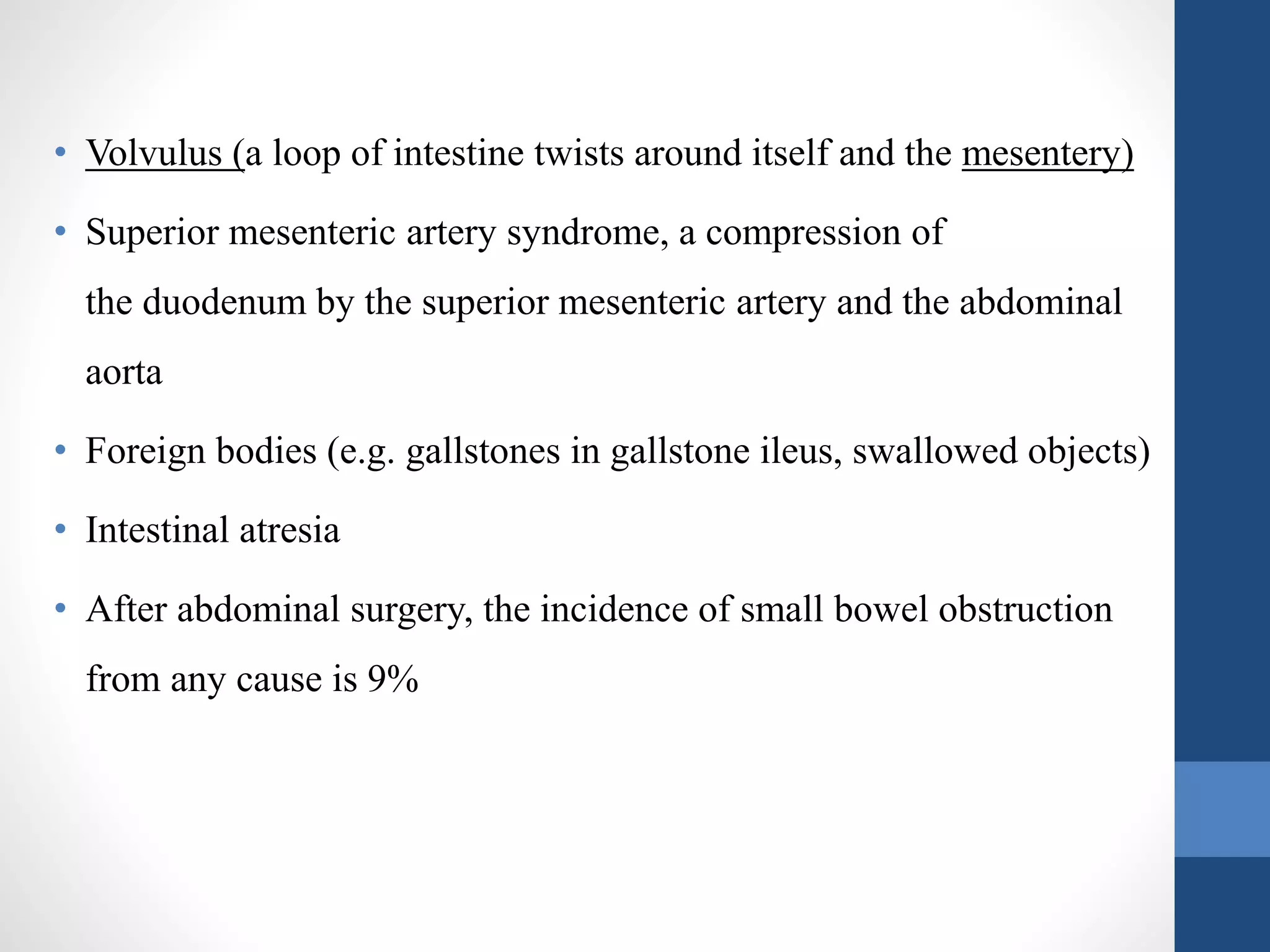 • Volvulus (a loop of intestine twists around itself and the mesentery)

• Superior mesenteric artery syndrome, a compression of the duodenum by the superior mesenteric artery and the abdominal aorta

• Foreign bodies (e.g. gallstones in gallstone ileus, swallowed objects)

• Intestinal atresia

• After abdominal surgery, the incidence of small bowel obstruction from any cause is 9%